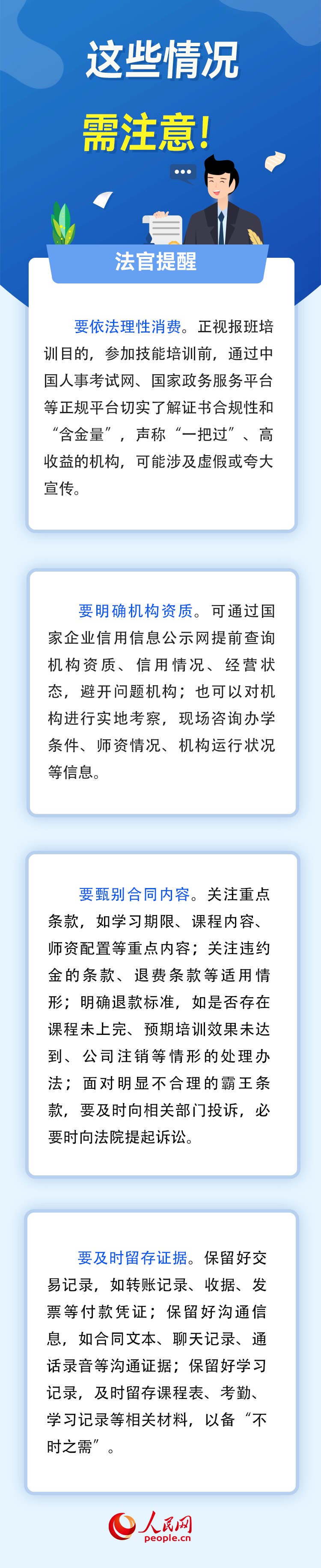 这些情况

需注意！

法官提醒

要依法理性消费。正视报班培训目的，参加技能培训前，通过中国人事考试网、国家政务服务平台等正规平台切实了解证书合规性和“含金量”，声称“一把过”、高收益的机构，可能涉及虚假或夸大宣传。

要明确机构资质。可通过国家企业信用信息公示网提前查询机构资质、信用情况、经营状态，避开问题机构；也可以对机构进行实地考察，现场咨询办学条件、师资情况、机构运行状况等信息。

要甄别合同内容。关注重点条款，如学习期限、课程内容、师资配置等重点内容；关注违约金的条款、退费条款等适用情形；明确退款标准，如是否存在课程未上完、预期培训效果未达到、公司注销等情形的处理办法；面对明显不合理的霸王条款，要及时向相关部门投诉，必要时向法院提起诉讼。

要及时留存证据。保留好交易记录，如转账记录、收据、发票等付款凭证；保留好沟通信息，如合同文本、聊天记录、通话录音等沟通证据；保留好学习记录，及时留存课程表、考勤、学习记录等相关材料，以备“不时之需”。

人民网
people.cn